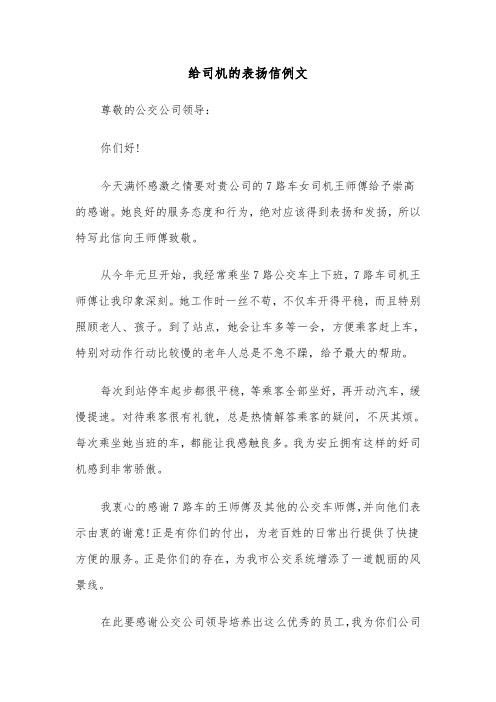 给司机的表扬信例文

尊敬的公交公司领导：

你们好！

今天满怀感激之情要对贵公司的7路车女司机王师傅给予崇高的感谢。她良好的服务态度和行为，绝对应该得到表扬和发扬，所以特写此信向王师傅致敬。

从今年元旦开始，我经常乘坐7路公交车上下班，7路车司机王师傅让我印象深刻。她工作时一丝不苟，不仅车开得平稳，而且特别照顾老人、孩子。到了站点，她会让车多等一会，方便乘客赶上车，特别对动作行动比较慢的老年人总是不急不躁，给予最大的帮助。

每次到站停车起步都很平稳，等乘客全部坐好，再开动汽车，缓慢提速。对待乘客很有礼貌，总是热情解答乘客的疑问，不厌其烦。每次乘坐她当班的车，都能让我感触良多。我为安丘拥有这样的好司机感到非常骄傲。

我衷心的感谢7路车的王师傅及其他的公交车师傅，并向他们表示由衷的谢意！正是有你们的付出，为老百姓的日常出行提供了快捷方便的服务。正是你们的存在，为我市公交系统增添了一道靓丽的风景线。

在此要感谢公交公司领导培养出这么优秀的员工，我为你们公司